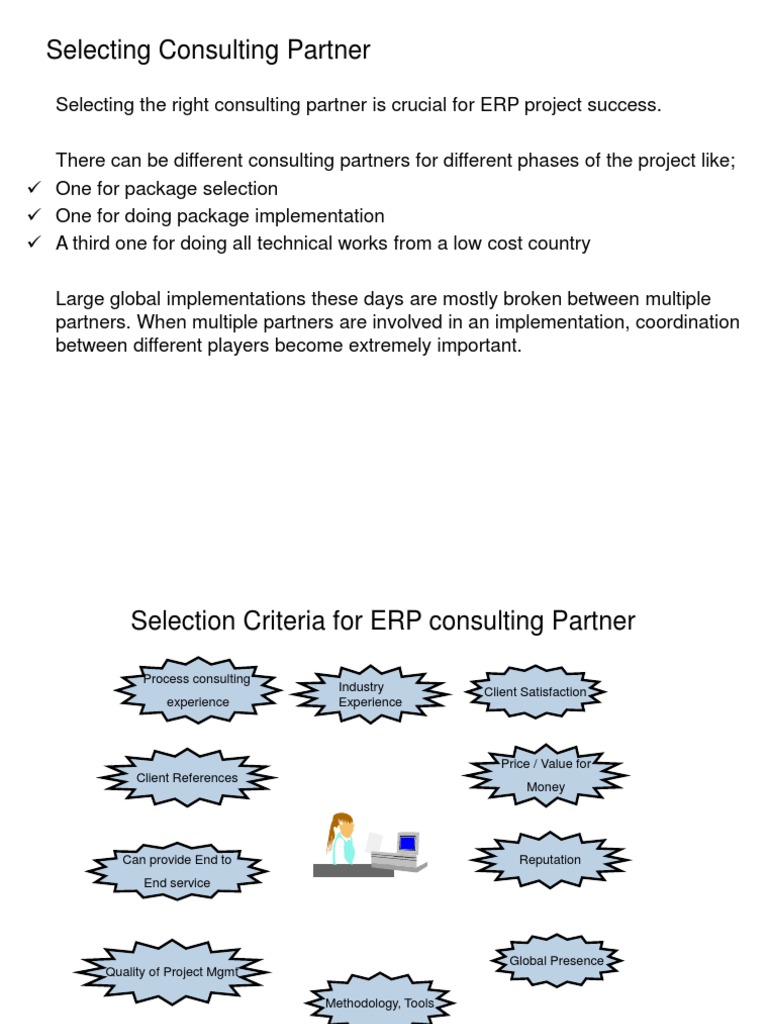 Selecting Consulting Partner

Selecting the right consulting partner is crucial for ERP project success.

There can be different consulting partners for different phases of the project like;
✓ One for package selection
✓ One for doing package implementation
✓ A third one for doing all technical works from a low cost country

Large global implementations these days are mostly broken between multiple partners. When multiple partners are involved in an implementation, coordination between different players become extremely important.

Selection Criteria for ERP consulting Partner

Process consulting experience

Industry Experience

Client Satisfaction

Client References

Price / Value for Money

Can provide End to End service

Reputation

Quality of Project Mgmt

Global Presence

Methodology, Tools